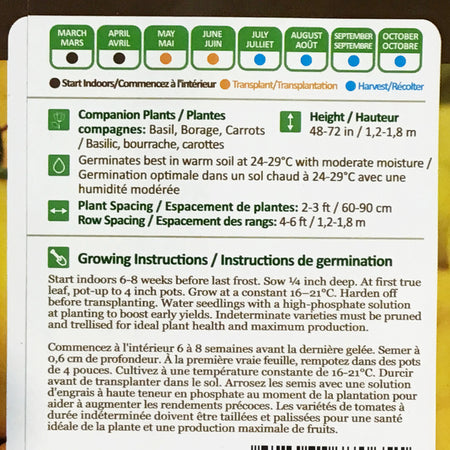 MARCH
MARS

APRIL
AVRIL

MAY
MAI

JUNE
JUIN

JULY
JULLIET

AUGUST
AOÛT

SEPTEMBER
SEPTEMBRE

OCTOBER
OCTOBRE

Start Indoors/Commencez à l'intérieur Transplant/Transplantation Harvest/Récolter

Companion Plants / Plantes compagnes: Basil, Borage, Carrots / Basilic, bourrache, carottes

Height / Hauteur
48-72 in / 1,2-1,8 m

Germinates best in warm soil at 24-29°C with moderate moisture / Germination optimale dans un sol chaud à 24-29°C avec une humidité modérée

Plant Spacing / Espacement de plantes: 2-3 ft / 60-90 cm
Row Spacing / Espacement des rangs: 4-6 ft / 1,2-1,8 m

Growing Instructions / Instructions de germination

Start indoors 6-8 weeks before last frost. Sow ¼ inch deep. At first true leaf, pot-up to 4 inch pots. Grow at a constant 16–21°C. Harden off before transplanting. Water seedlings with a high-phosphate solution at planting to boost early yields. Indeterminate varieties must be pruned and trellised for ideal plant health and maximum production.

Commencez à l'intérieur 6 à 8 semaines avant la dernière gelée. Semer à 0,6 cm de profondeur. À la première vraie feuille, rempotez dans des pots de 4 pouces. Cultivez à une température constante de 16-21°C. Durcir avant de transplanter dans le sol. Arrosez les semis avec une solution d'engrais à haute teneur en phosphate au moment de la plantation pour aider à augmenter les rendements précoces. Les variétés de tomates à durée indéterminée doivent être taillées et palissées pour une santé idéale de la plante et une production maximale de fruits.